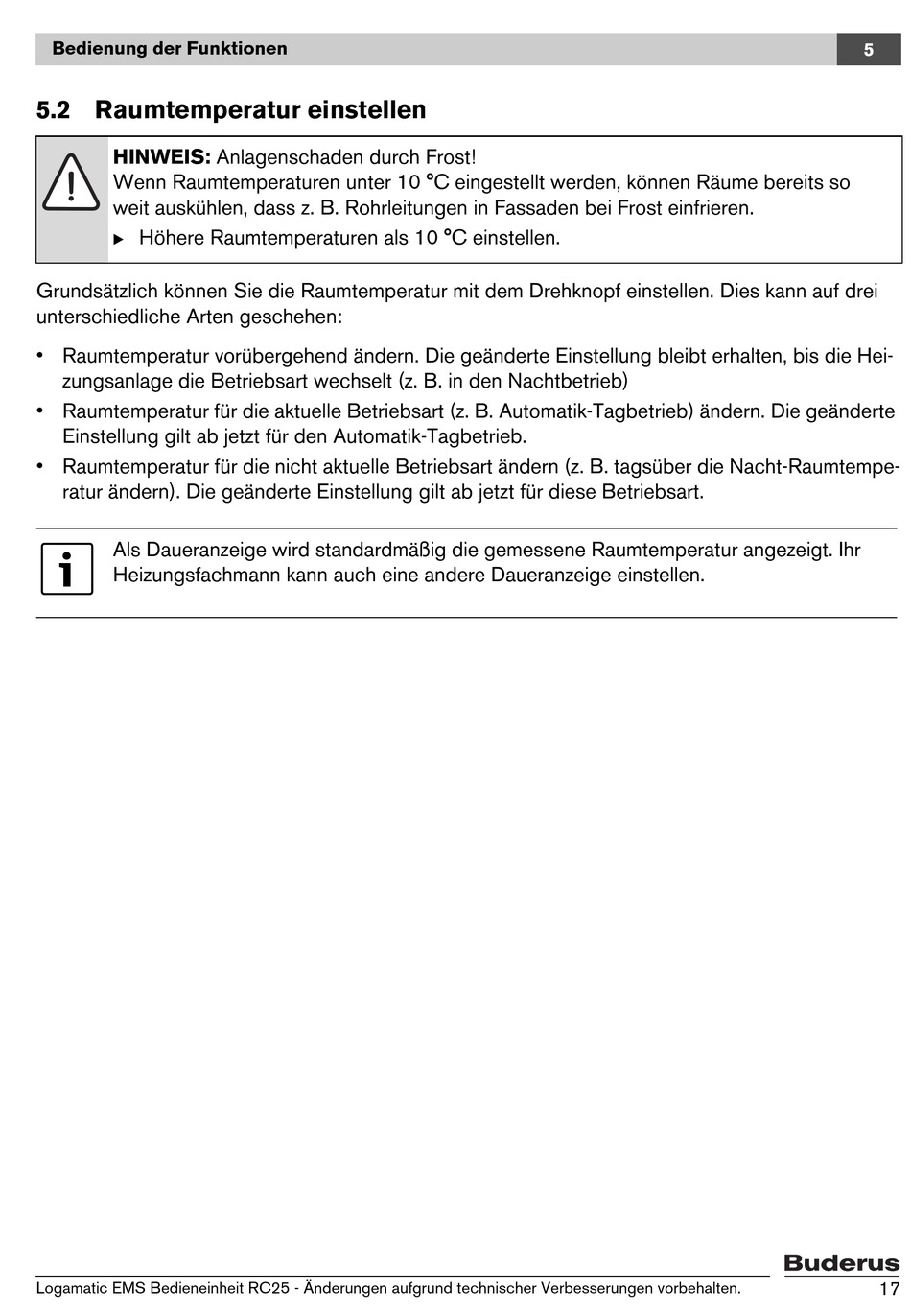 Bedienung der Funktionen 5

5.2 Raumtemperatur einstellen

HINWEIS: Anlagenschaden durch Frost!
Wenn Raumtemperaturen unter 10 °C eingestellt werden, können Räume bereits so weit auskühlen, dass z. B. Rohrleitungen in Fassaden bei Frost einfrieren.

▸ Höhere Raumtemperaturen als 10 °C einstellen.

Grundsätzlich können Sie die Raumtemperatur mit dem Drehknopf einstellen. Dies kann auf drei unterschiedliche Arten geschehen:

• Raumtemperatur vorübergehend ändern. Die geänderte Einstellung bleibt erhalten, bis die Heizungsanlage die Betriebsart wechselt (z. B. in den Nachtbetrieb)
• Raumtemperatur für die aktuelle Betriebsart (z. B. Automatik-Tagbetrieb) ändern. Die geänderte Einstellung gilt ab jetzt für den Automatik-Tagbetrieb.
• Raumtemperatur für die nicht aktuelle Betriebsart ändern (z. B. tagsüber die Nacht-Raumtemperatur ändern). Die geänderte Einstellung gilt ab jetzt für diese Betriebsart.

Als Daueranzeige wird standardmäßig die gemessene Raumtemperatur angezeigt. Ihr Heizungsfachmann kann auch eine andere Daueranzeige einstellen.

Buderus
Logamatic EMS Bedieneinheit RC25 - Änderungen aufgrund technischer Verbesserungen vorbehalten. 17